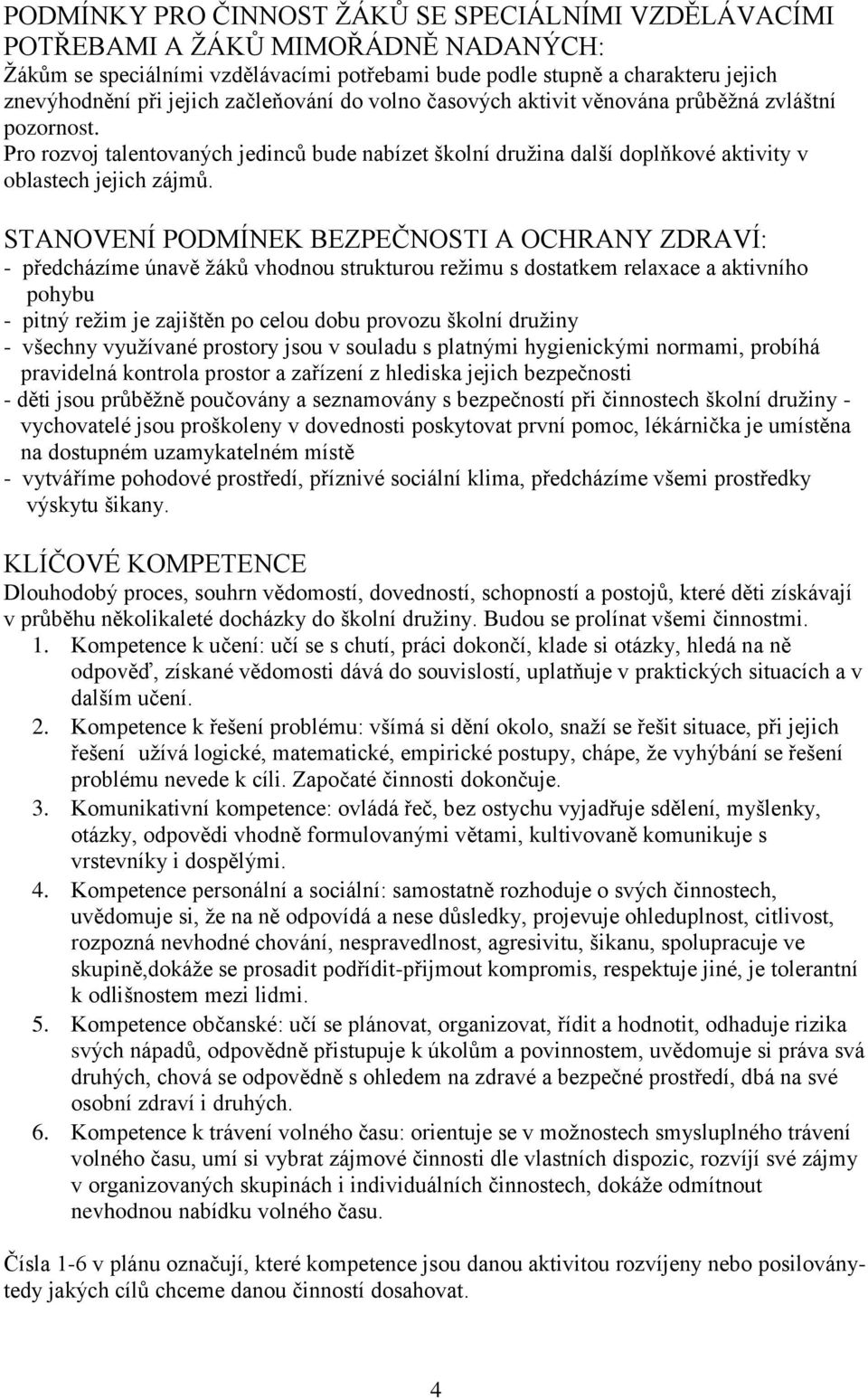 PODMÍNKY PRO ČINNOST ŽÁKŮ SE SPECIÁLNÍMI VZDĚLÁVACÍMI POTŘEBAMI A ŽÁKŮ MIMOŘÁDNĚ NADANÝCH:
Žákům se speciálními vzdělávacími potřebami bude podle stupně a charakteru jejich znevýhodnění při jejich začleňování do volno časových aktivit věnována průběžná zvláštní pozornost.
Pro rozvoj talentovaných jedinců bude nabízet školní družina další doplňkové aktivity v oblastech jejich zájmů.

STANOVENÍ PODMÍNEK BEZPEČNOSTI A OCHRANY ZDRAVÍ:
- předcházíme únavě žáků vhodnou strukturou režimu s dostatkem relaxace a aktivního pohybu
- pitný režim je zajištěn po celou dobu provozu školní družiny
- všechny využívané prostory jsou v souladu s platnými hygienickými normami, probíhá pravidelná kontrola prostor a zařízení z hlediska jejich bezpečnosti
- děti jsou průběžně poučovány a seznamovány s bezpečností při činnostech školní družiny - vychovatelé jsou proškoleny v dovednosti poskytovat první pomoc, lékárnička je umístěna na dostupném uzamykatelném místě
- vytváříme pohodové prostředí, příznivé sociální klima, předcházíme všemi prostředky výskytu šikany.

KLÍČOVÉ KOMPETENCE
Dlouhodobý proces, souhrn vědomostí, dovedností, schopností a postojů, které děti získávají v průběhu několikaleté docházky do školní družiny. Budou se prolínat všemi činnostmi.
1. Kompetence k učení: učí se s chutí, práci dokončí, klade si otázky, hledá na ně odpověď, získané vědomosti dává do souvislostí, uplatňuje v praktických situacích a v dalším učení.
2. Kompetence k řešení problému: všímá si dění okolo, snaží se řešit situace, při jejich řešení užívá logické, matematické, empirické postupy, chápe, že vyhýbání se řešení problému nevede k cíli. Započaté činnosti dokončuje.
3. Komunikativní kompetence: ovládá řeč, bez ostychu vyjadřuje sdělení, myšlenky, otázky, odpovědi vhodně formulovanými větami, kultivovaně komunikuje s vrstevníky i dospělými.
4. Kompetence personální a sociální: samostatně rozhoduje o svých činnostech, uvědomuje si, že na ně odpovídá a nese důsledky, projevuje ohleduplnost, citlivost, rozpozná nevhodné chování, nespravedlnost, agresivitu, šikanu, spolupracuje ve skupině,dokáže se prosadit podřídit-přijmout kompromis, respektuje jiné, je tolerantní k odlišnostem mezi lidmi.
5. Kompetence občanské: učí se plánovat, organizovat, řídit a hodnotit, odhaduje rizika svých nápadů, odpovědně přistupuje k úkolům a povinnostem, uvědomuje si práva svá druhých, chová se odpovědně s ohledem na zdravé a bezpečné prostředí, dbá na své osobní zdraví i druhých.
6. Kompetence k trávení volného času: orientuje se v možnostech smysluplného trávení volného času, umí si vybrat zájmové činnosti dle vlastních dispozic, rozvíjí své zájmy v organizovaných skupinách i individuálních činnostech, dokáže odmítnout nevhodnou nabídku volného času.

Čísla 1-6 v plánu označují, které kompetence jsou danou aktivitou rozvíjeny nebo posilovány-tedy jakých cílů chceme danou činností dosahovat.

4